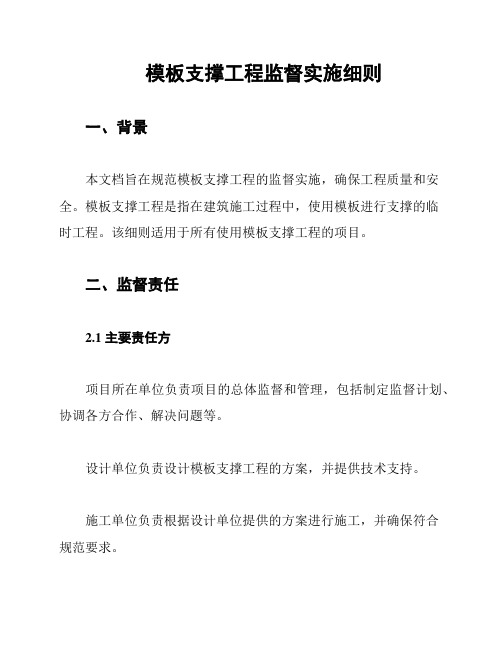 模板支撑工程监督实施细则

一、背景

本文档旨在规范模板支撑工程的监督实施，确保工程质量和安全。模板支撑工程是指在建筑施工过程中，使用模板进行支撑的临时工程。该细则适用于所有使用模板支撑工程的项目。

二、监督责任

2.1 主要责任方

项目所在单位负责项目的总体监督和管理，包括制定监督计划、协调各方合作、解决问题等。

设计单位负责设计模板支撑工程的方案，并提供技术支持。

施工单位负责根据设计单位提供的方案进行施工，并确保符合规范要求。